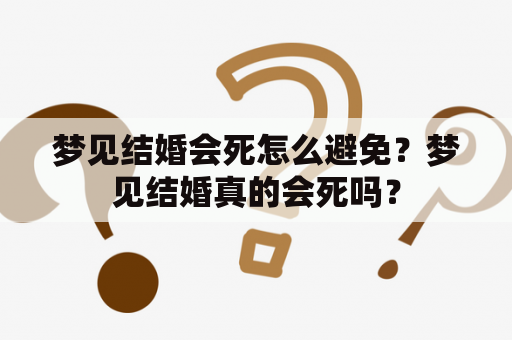 梦见结婚会死怎么避免？梦见结婚真的会死吗？